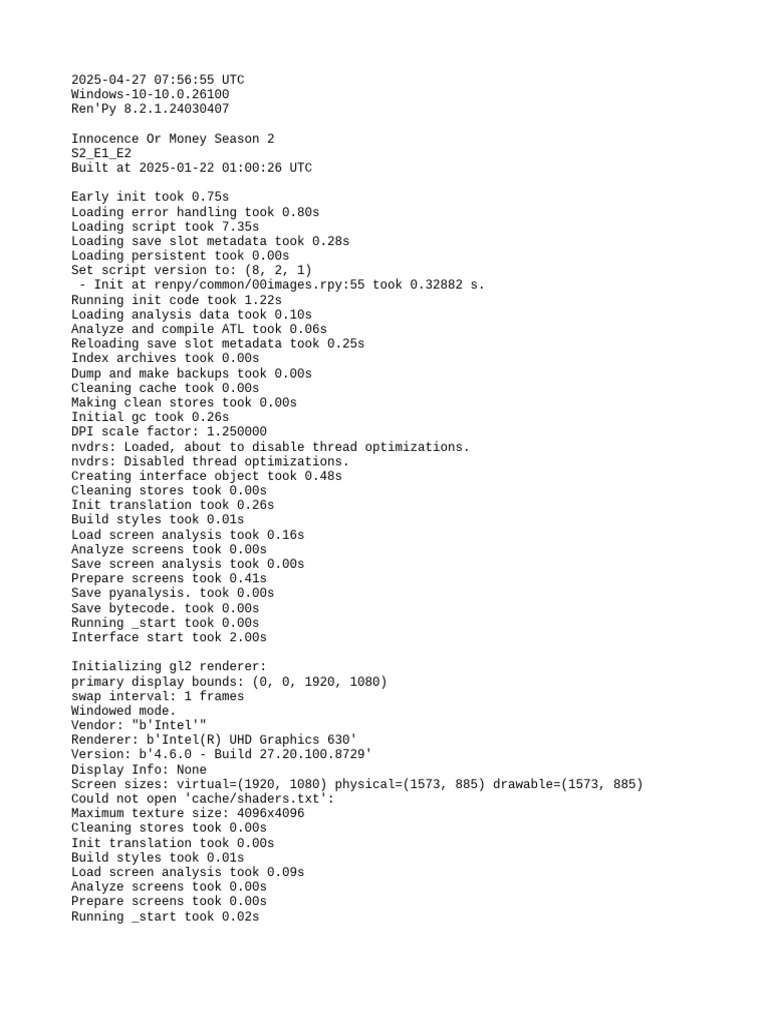 2025-04-27 07:56:55 UTC
Windows-10-10.0.26100
Ren'Py 8.2.1.24030407

Innocence Or Money Season 2
S2_E1_E2
Built at 2025-01-22 01:00:26 UTC

Early init took 0.75s
Loading error handling took 0.80s
Loading script took 7.35s
Loading save slot metadata took 0.28s
Loading persistent took 0.00s
Set script version to: (8, 2, 1)
 - Init at renpy/common/00images.rpy:55 took 0.32882 s.
Running init code took 1.22s
Loading analysis data took 0.10s
Analyze and compile ATL took 0.06s
Reloading save slot metadata took 0.25s
Index archives took 0.00s
Dump and make backups took 0.00s
Cleaning cache took 0.00s
Making clean stores took 0.00s
Initial gc took 0.26s
DPI scale factor: 1.250000
nvdrs: Loaded, about to disable thread optimizations.
nvdrs: Disabled thread optimizations.
Creating interface object took 0.48s
Cleaning stores took 0.00s
Init translation took 0.26s
Build styles took 0.01s
Load screen analysis took 0.16s
Analyze screens took 0.00s
Save screen analysis took 0.00s
Prepare screens took 0.41s
Save pyanalysis. took 0.00s
Save bytecode. took 0.00s
Running _start took 0.00s
Interface start took 2.00s

Initializing gl2 renderer:
primary display bounds: (0, 0, 1920, 1080)
swap interval: 1 frames
Windowed mode.
Vendor: "b'Intel'"
Renderer: b'Intel(R) UHD Graphics 630'
Version: b'4.6.0 - Build 27.20.100.8729'
Display Info: None
Screen sizes: virtual=(1920, 1080) physical=(1573, 885) drawable=(1573, 885)
Could not open 'cache/shaders.txt':
Maximum texture size: 4096x4096
Cleaning stores took 0.00s
Init translation took 0.00s
Build styles took 0.01s
Load screen analysis took 0.09s
Analyze screens took 0.00s
Prepare screens took 0.00s
Running _start took 0.02s